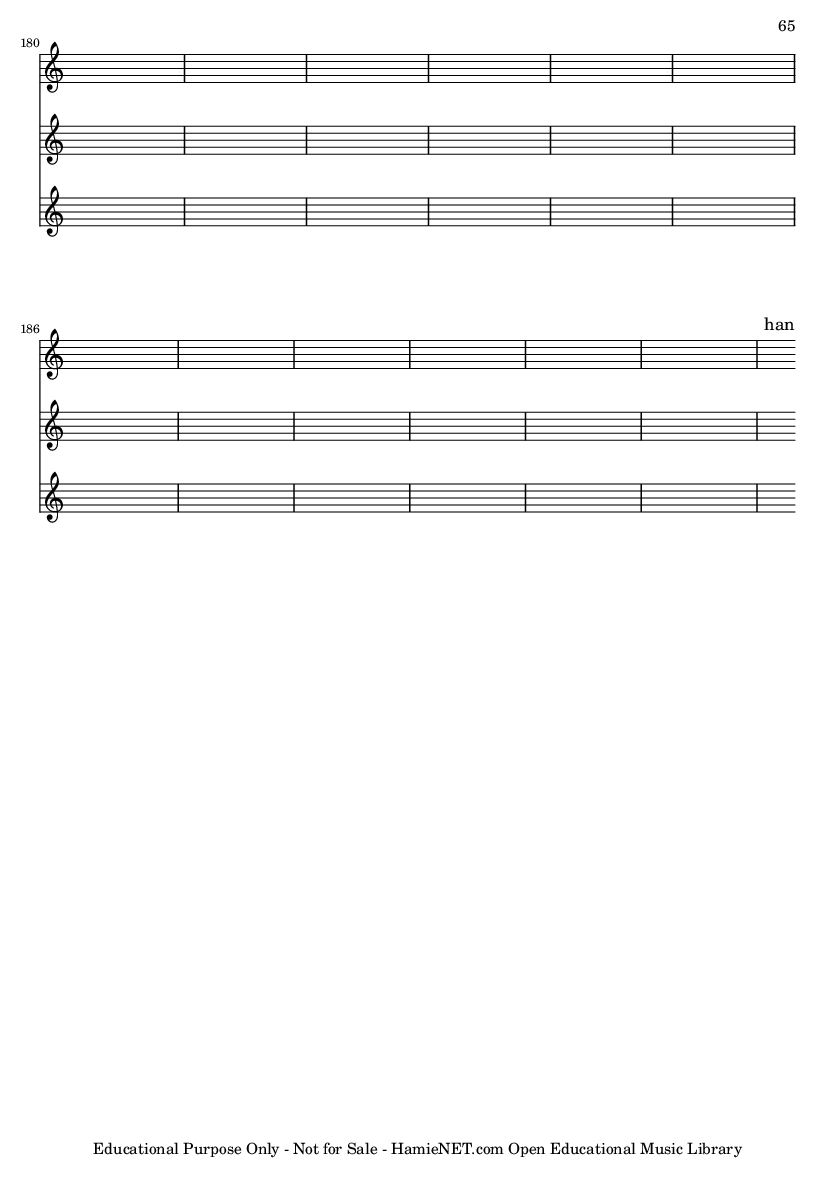 65

180

186

han

Educational Purpose Only - Not for Sale - HamieNET.com Open Educational Music Library